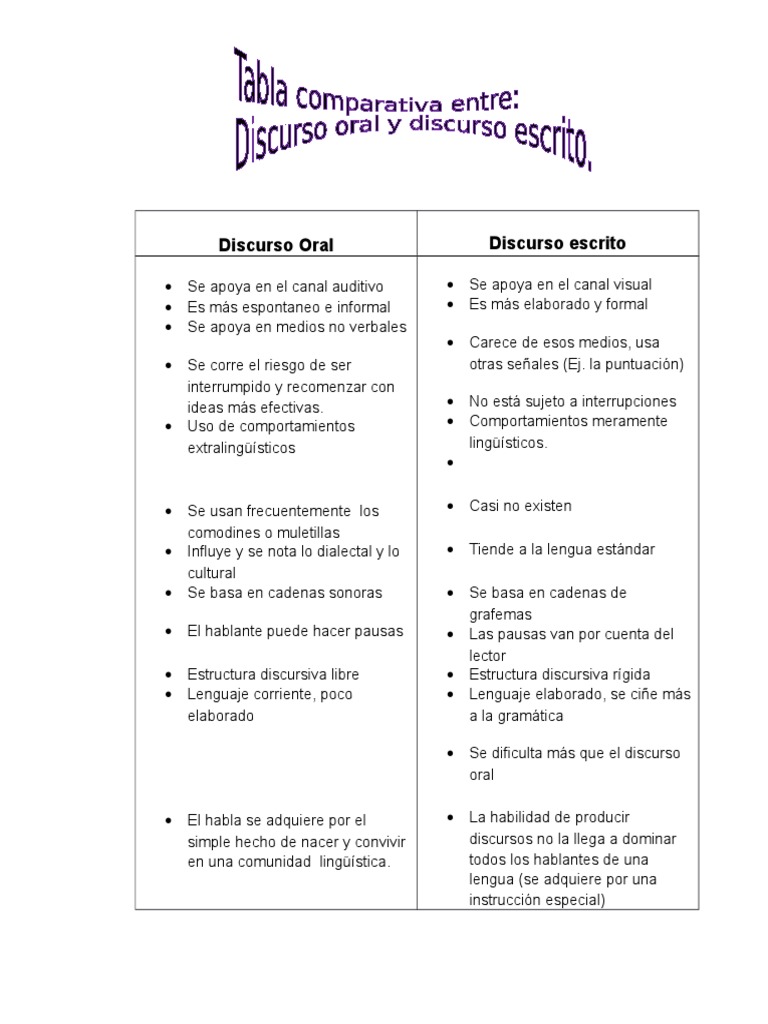 Tabla comparativa entre:
Discurso oral y discurso escrito.

| Discurso Oral | Discurso escrito |
|---|---|
| • Se apoya en el canal auditivo<br>• Es más espontaneo e informal<br>• Se apoya en medios no verbales<br>• Se corre el riesgo de ser interrumpido y recomenzar con ideas más efectivas.<br>• Uso de comportamientos extralingüísticos<br>• Se usan frecuentemente los comodines o muletillas<br>• Influye y se nota lo dialectal y lo cultural<br>• Se basa en cadenas sonoras<br>• El hablante puede hacer pausas<br>• Estructura discursiva libre<br>• Lenguaje corriente, poco elaborado<br>• El habla se adquiere por el simple hecho de nacer y convivir en una comunidad lingüística. | • Se apoya en el canal visual<br>• Es más elaborado y formal<br>• Carece de esos medios, usa otras señales (Ej. la puntuación)<br>• No está sujeto a interrupciones<br>• Comportamientos meramente lingüísticos.<br>•<br>• Casi no existen<br>• Tiende a la lengua estándar<br>• Se basa en cadenas de grafemas<br>• Las pausas van por cuenta del lector<br>• Estructura discursiva rígida<br>• Lenguaje elaborado, se ciñe más a la gramática<br>• Se dificulta más que el discurso oral<br>• La habilidad de producir discursos no la llega a dominar todos los hablantes de una lengua (se adquiere por una instrucción especial) |